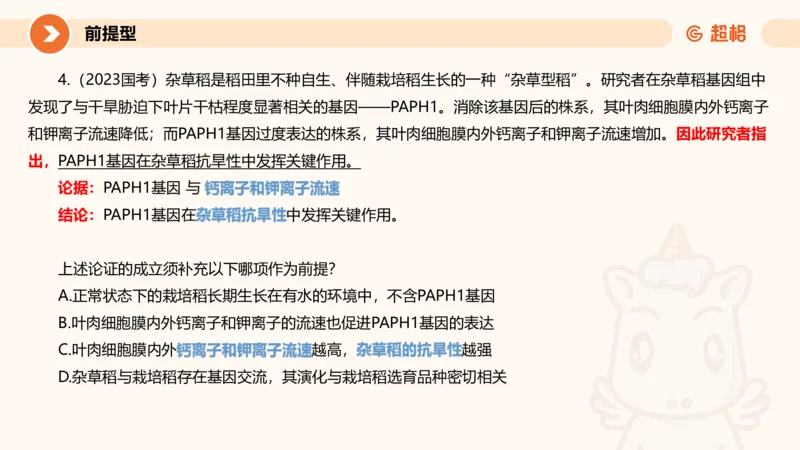 前提型

超格

4.（2023国考）杂草稻是稻田里不种自生、伴随栽培稻生长的一种“杂草型稻”。研究者在杂草稻基因组中发现了与干旱胁迫下叶片干枯程度显著相关的基因——PAPH1。消除该基因后的株系，其叶肉细胞膜内外钙离子和钾离子流速降低；而PAPH1基因过度表达的株系，其叶肉细胞膜内外钙离子和钾离子流速增加。因此研究者指出，PAPH1基因在杂草稻抗旱性中发挥关键作用。

论据：PAPH1基因 与 钙离子和钾离子流速

结论：PAPH1基因在杂草稻抗旱性中发挥关键作用。

上述论证的成立须补充以下哪项作为前提?

A.正常状态下的栽培稻长期生长在有水的环境中，不含PAPH1基因

B.叶肉细胞膜内外钙离子和钾离子的流速也促进PAPH1基因的表达

C.叶肉细胞膜内外钙离子和钾离子流速越高，杂草稻的抗旱性越强

D.杂草稻与栽培稻存在基因交流，其演化与栽培稻选育品种密切相关